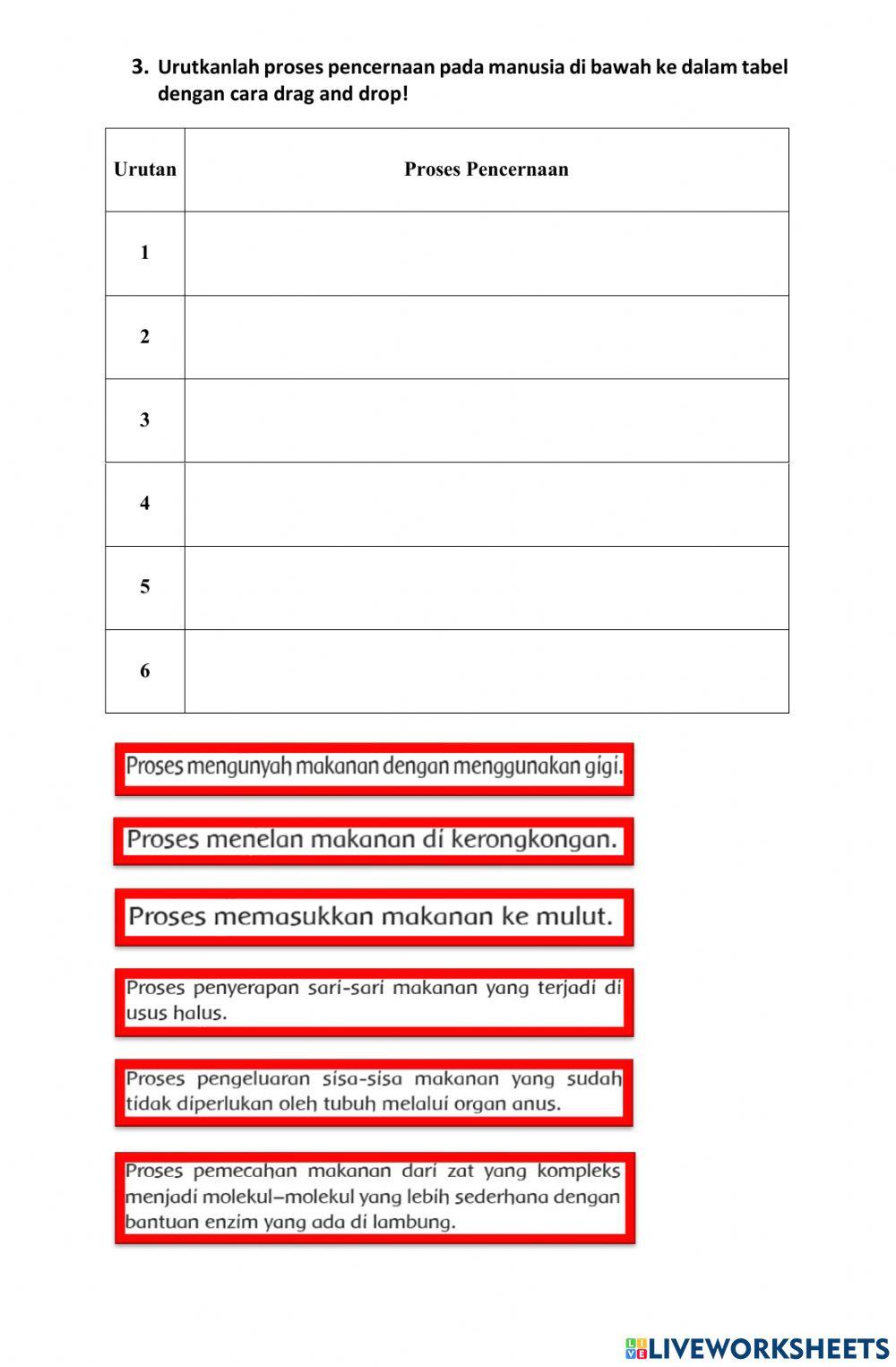 3. Urutkanlah proses pencernaan pada manusia di bawah ke dalam tabel dengan cara drag and drop!

| Urutan | Proses Pencernaan |
|---|---|
| 1 | |
| 2 | |
| 3 | |
| 4 | |
| 5 | |
| 6 | |

Proses mengunyah makanan dengan menggunakan gigi.

Proses menelan makanan di kerongkongan.

Proses memasukkan makanan ke mulut.

Proses penyerapan sari-sari makanan yang terjadi di usus halus.

Proses pengeluaran sisa-sisa makanan yang sudah tidak diperlukan oleh tubuh melalui organ anus.

Proses pemecahan makanan dari zat yang kompleks menjadi molekul–molekul yang lebih sederhana dengan bantuan enzim yang ada di lambung.

LIVEWORKSHEETS